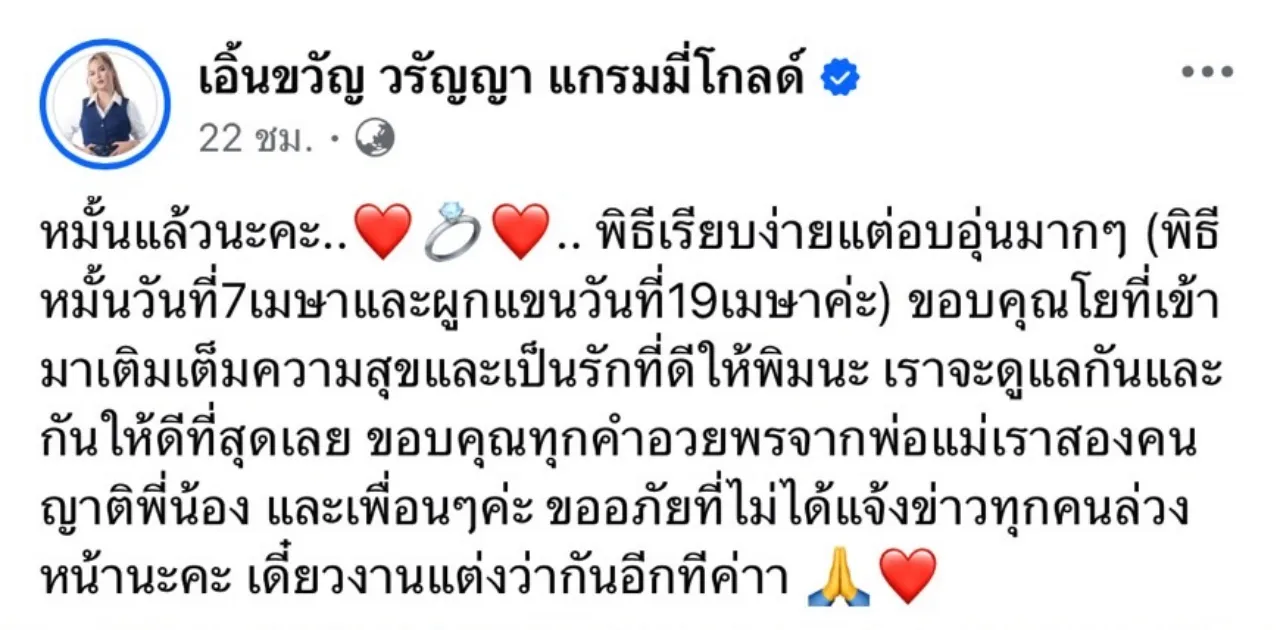 เอิ้นขวัญ วรัญญา แกรมมี่โกลด์

22 ชม. ·

หมั้นแล้วนะคะ..❤️💍❤️.. พิธีเรียบง่ายแต่อบอุ่นมากๆ (พิธีหมั้นวันที่7เมษาและผูกแขนวันที่19เมษาค่ะ) ขอบคุณโยที่เข้ามาเติมเต็มความสุขและเป็นรักที่ดีให้พิมนะ เราจะดูแลกันและกันให้ดีที่สุดเลย ขอบคุณทุกคำอวยพรจากพ่อแม่เราสองคน ญาติพี่น้อง และเพื่อนๆค่ะ ขออภัยที่ไม่ได้แจ้งข่าวทุกคนล่วงหน้านะคะ เดี๋ยวงานแต่งว่ากันอีกทีค่าา 🙏❤️